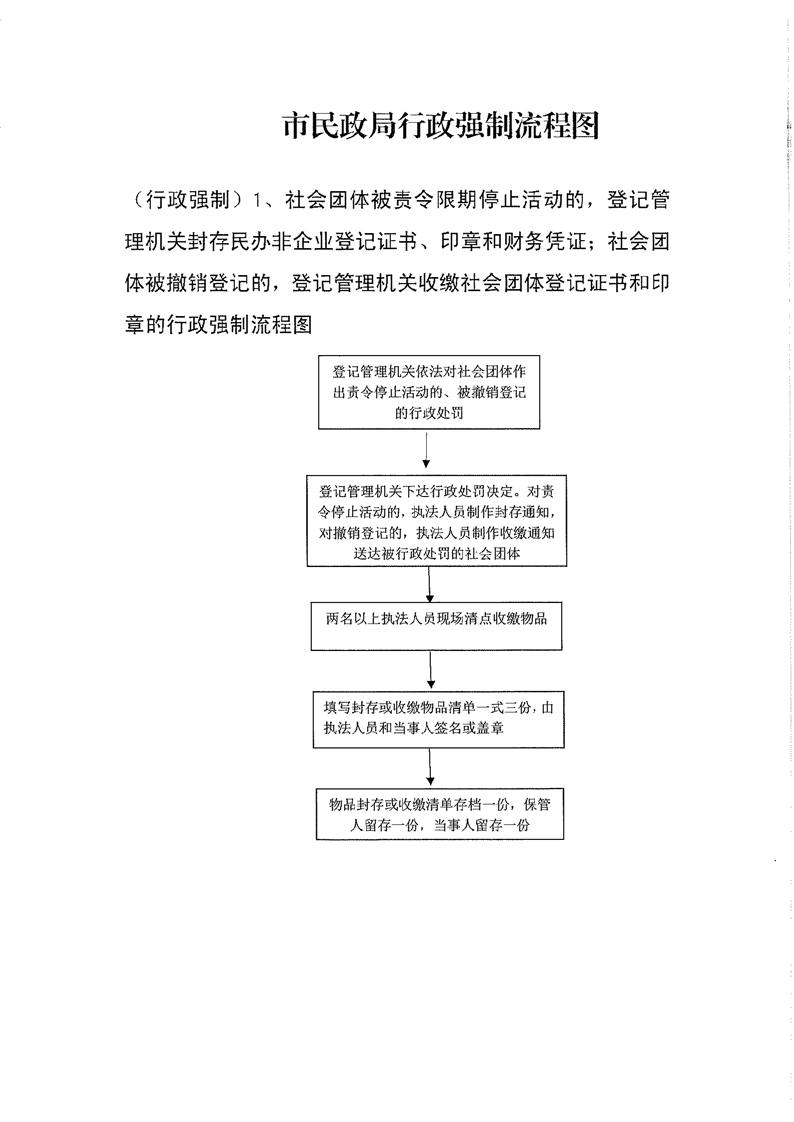 市民政局行政强制流程图

（行政强制）1、社会团体被责令限期停止活动的，登记管理机关封存民办非企业登记证书、印章和财务凭证；社会团体被撤销登记的，登记管理机关收缴社会团体登记证书和印章的行政强制流程图

登记管理机关依法对社会团体作出责令停止活动的、被撤销登记的行政处罚

登记管理机关下达行政处罚决定。对责令停止活动的，执法人员制作封存通知，对撤销登记的，执法人员制作收缴通知送达被行政处罚的社会团体

两名以上执法人员现场清点收缴物品

填写封存或收缴物品清单一式三份，由执法人员和当事人签名或盖章

物品封存或收缴清单存档一份，保管人留存一份，当事人留存一份